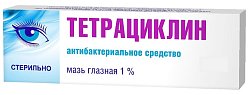 ТЕТРАЦИКЛИН

антибактериальное средство

СТЕРИЛЬНО

мазь глазная 1 %